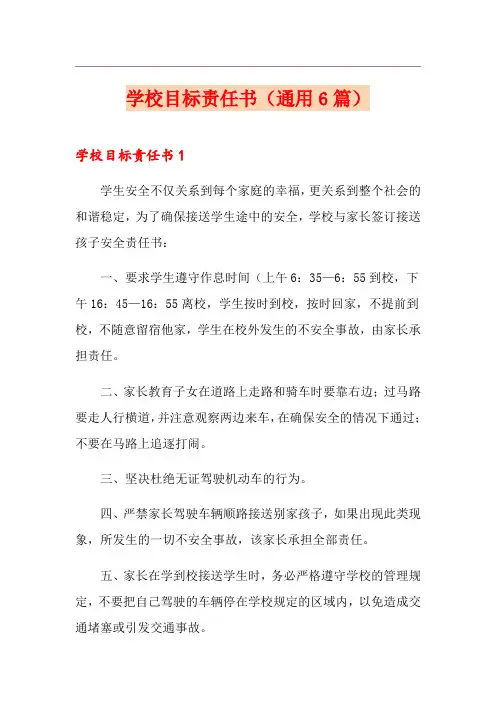 学校目标责任书（通用6篇）

学校目标责任书1

学生安全不仅关系到每个家庭的幸福，更关系到整个社会的和谐稳定，为了确保接送学生途中的安全，学校与家长签订接送孩子安全责任书：

一、要求学生遵守作息时间（上午6：35—6：55到校，下午16：45—16：55离校，学生按时到校，按时回家，不提前到校，不随意留宿他家，学生在校外发生的不安全事故，由家长承担责任。

二、家长教育子女在道路上走路和骑车时要靠右边；过马路要走人行横道，并注意观察两边来车，在确保安全的情况下通过；不要在马路上追逐打闹。

三、坚决杜绝无证驾驶机动车的行为。

四、严禁家长驾驶车辆顺路接送别家孩子，如果出现此类现象，所发生的一切不安全事故，该家长承担全部责任。

五、家长在学到校接送学生时，务必严格遵守学校的管理规定，不要把自己驾驶的车辆停在学校规定的区域内，以免造成交通堵塞或引发交通事故。